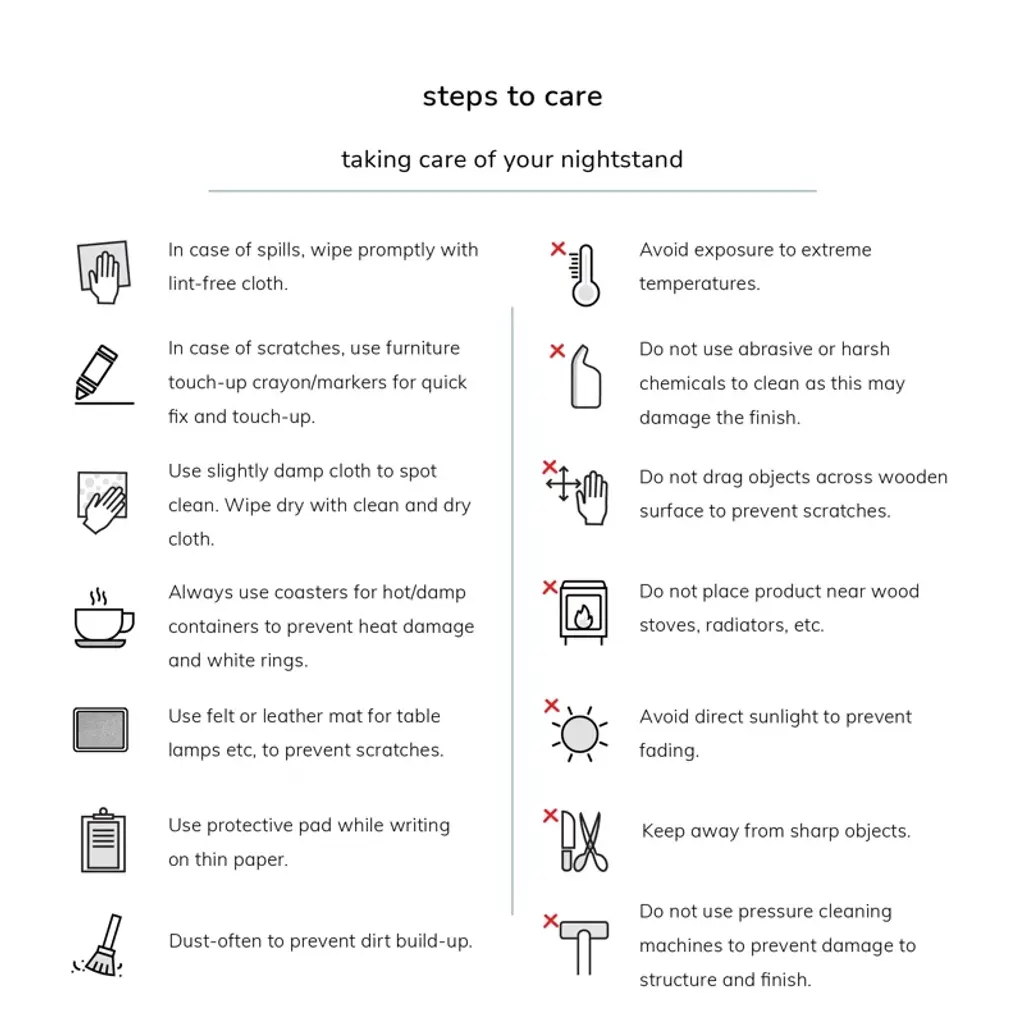 steps to care

taking care of your nightstand

In case of spills, wipe promptly with lint-free cloth.

In case of scratches, use furniture touch-up crayon/markers for quick fix and touch-up.

Use slightly damp cloth to spot clean. Wipe dry with clean and dry cloth.

Always use coasters for hot/damp containers to prevent heat damage and white rings.

Use felt or leather mat for table lamps etc, to prevent scratches.

Use protective pad while writing on thin paper.

Dust-often to prevent dirt build-up.

Avoid exposure to extreme temperatures.

Do not use abrasive or harsh chemicals to clean as this may damage the finish.

Do not drag objects across wooden surface to prevent scratches.

Do not place product near wood stoves, radiators, etc.

Avoid direct sunlight to prevent fading.

Keep away from sharp objects.

Do not use pressure cleaning machines to prevent damage to structure and finish.